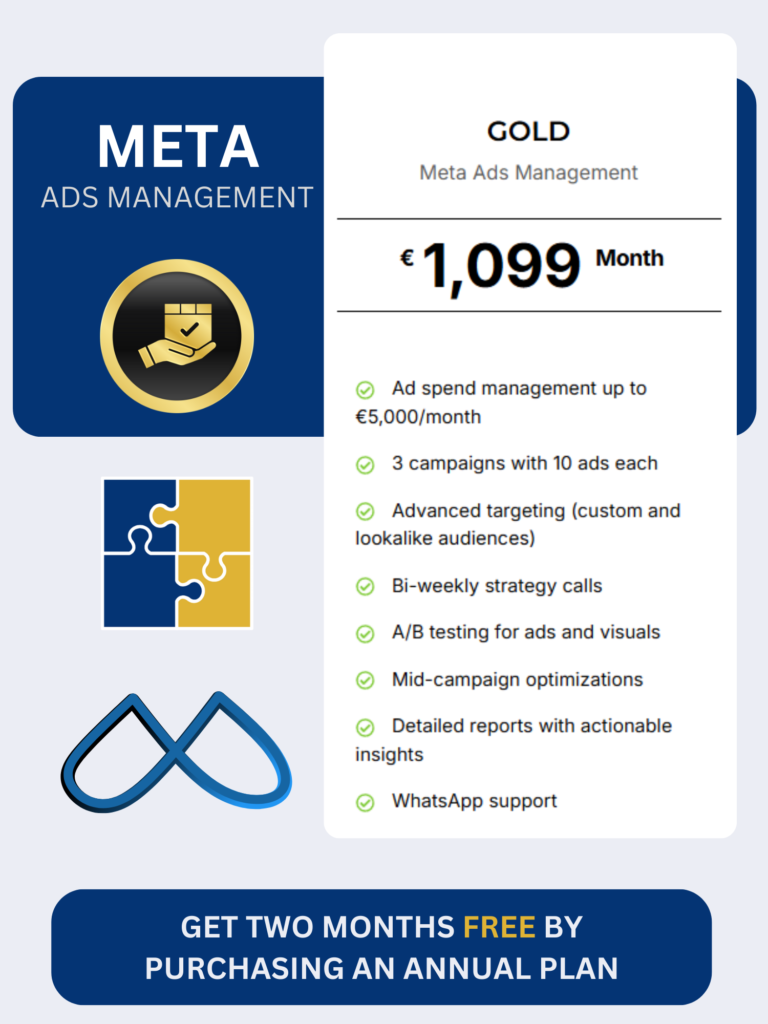 META
ADS MANAGEMENT

GOLD
Meta Ads Management

€ 1,099 Month

Ad spend management up to €5,000/month

3 campaigns with 10 ads each

Advanced targeting (custom and lookalike audiences)

Bi-weekly strategy calls

A/B testing for ads and visuals

Mid-campaign optimizations

Detailed reports with actionable insights

WhatsApp support

GET TWO MONTHS FREE BY PURCHASING AN ANNUAL PLAN